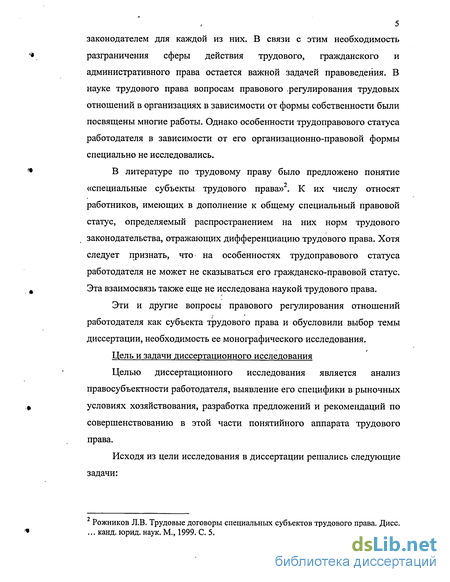 5

законодателем для каждой из них. В связи с этим необходимость разграничения сферы действия трудового, гражданского и административного права остается важной задачей правоведения. В науке трудового права вопросам правового регулирования трудовых отношений в организациях в зависимости от формы собственности были посвящены многие работы. Однако особенности трудоправового статуса работодателя в зависимости от его организационно-правовой формы специально не исследовались.

В литературе по трудовому праву было предложено понятие «специальные субъекты трудового права»$^2$. К их числу относят работников, имеющих в дополнение к общему специальный правовой статус, определяемый распространением на них норм трудового законодательства, отражающих дифференциацию трудового права. Хотя следует признать, что на особенностях трудоправового статуса работодателя не может не сказываться его гражданско-правовой статус. Эта взаимосвязь также еще не исследована наукой трудового права.

Эти и другие вопросы правового регулирования отношений работодателя как субъекта трудового права и обусловили выбор темы диссертации, необходимость ее монографического исследования.

Цель и задачи диссертационного исследования

Целью диссертационного исследования является анализ правосубъектности работодателя, выявление его специфики в рыночных условиях хозяйствования, разработка предложений и рекомендаций по совершенствованию в этой части понятийного аппарата трудового права.

Исходя из цели исследования в диссертации решались следующие задачи:

$^2$ Рожников Л.В. Трудовые договоры специальных субъектов трудового права. Дисс. … канд. юрид. наук. М., 1999. С. 5.

dsLib.net
библиотека диссертаций